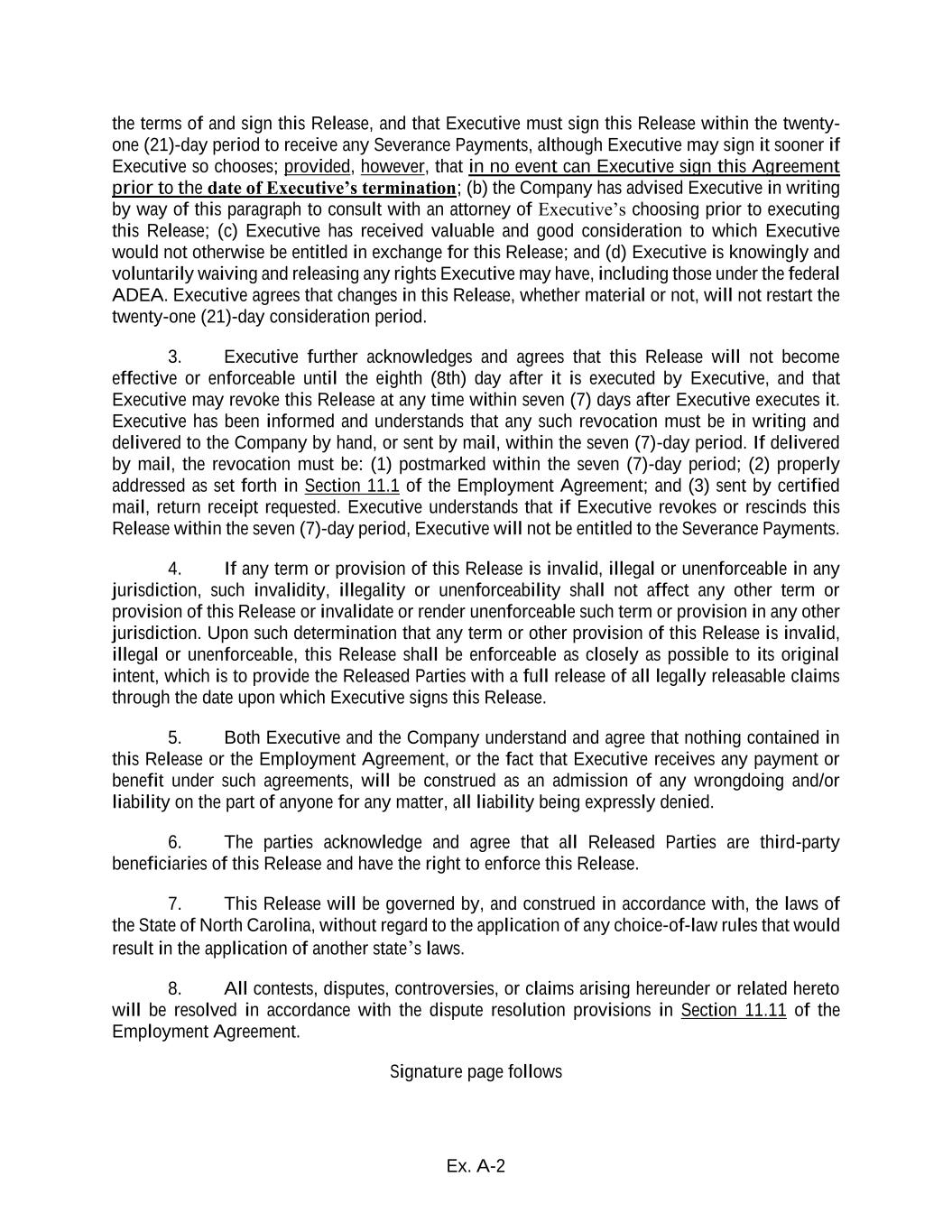 the terms of and sign this Release, and that Executive must sign this Release within the twenty-one (21)-day period to receive any Severance Payments, although Executive may sign it sooner if Executive so chooses; provided, however, that in no event can Executive sign this Agreement prior to the date of Executive's termination; (b) the Company has advised Executive in writing by way of this paragraph to consult with an attorney of Executive's choosing prior to executing this Release; (c) Executive has received valuable and good consideration to which Executive would not otherwise be entitled in exchange for this Release; and (d) Executive is knowingly and voluntarily waiving and releasing any rights Executive may have, including those under the federal ADEA. Executive agrees that changes in this Release, whether material or not, will not restart the twenty-one (21)-day consideration period.

3. Executive further acknowledges and agrees that this Release will not become effective or enforceable until the eighth (8th) day after it is executed by Executive, and that Executive may revoke this Release at any time within seven (7) days after Executive executes it. Executive has been informed and understands that any such revocation must be in writing and delivered to the Company by hand, or sent by mail, within the seven (7)-day period. If delivered by mail, the revocation must be: (1) postmarked within the seven (7)-day period; (2) properly addressed as set forth in Section 11.1 of the Employment Agreement; and (3) sent by certified mail, return receipt requested. Executive understands that if Executive revokes or rescinds this Release within the seven (7)-day period, Executive will not be entitled to the Severance Payments.

4. If any term or provision of this Release is invalid, illegal or unenforceable in any jurisdiction, such invalidity, illegality or unenforceability shall not affect any other term or provision of this Release or invalidate or render unenforceable such term or provision in any other jurisdiction. Upon such determination that any term or other provision of this Release is invalid, illegal or unenforceable, this Release shall be enforceable as closely as possible to its original intent, which is to provide the Released Parties with a full release of all legally releasable claims through the date upon which Executive signs this Release.

5. Both Executive and the Company understand and agree that nothing contained in this Release or the Employment Agreement, or the fact that Executive receives any payment or benefit under such agreements, will be construed as an admission of any wrongdoing and/or liability on the part of anyone for any matter, all liability being expressly denied.

6. The parties acknowledge and agree that all Released Parties are third-party beneficiaries of this Release and have the right to enforce this Release.

7. This Release will be governed by, and construed in accordance with, the laws of the State of North Carolina, without regard to the application of any choice-of-law rules that would result in the application of another state's laws.

8. All contests, disputes, controversies, or claims arising hereunder or related hereto will be resolved in accordance with the dispute resolution provisions in Section 11.11 of the Employment Agreement.

Signature page follows

Ex. A-2